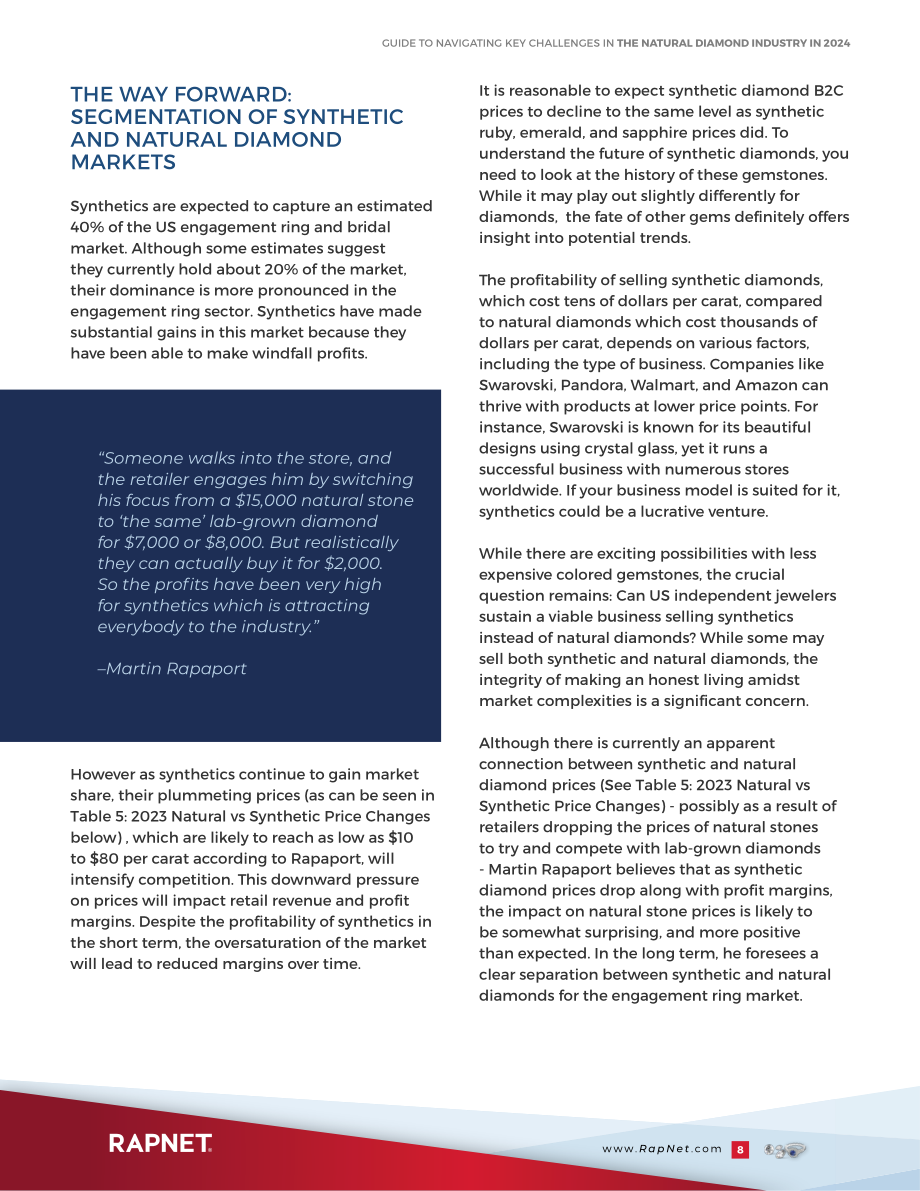 GUIDE TO NAVIGATING KEY CHALLENGES IN THE NATURAL DIAMOND INDUSTRY IN 2024

THE WAY FORWARD: SEGMENTATION OF SYNTHETIC AND NATURAL DIAMOND MARKETS

Synthetics are expected to capture an estimated 40% of the US engagement ring and bridal market. Although some estimates suggest they currently hold about 20% of the market, their dominance is more pronounced in the engagement ring sector. Synthetics have made substantial gains in this market because they have been able to make windfall profits.

"Someone walks into the store, and the retailer engages him by switching his focus from a $15,000 natural stone to 'the same' lab-grown diamond for $7,000 or $8,000. But realistically they can actually buy it for $2,000. So the profits have been very high for synthetics which is attracting everybody to the industry."

–Martin Rapaport

However as synthetics continue to gain market share, their plummeting prices (as can be seen in Table 5: 2023 Natural vs Synthetic Price Changes below) , which are likely to reach as low as $10 to $80 per carat according to Rapaport, will intensify competition. This downward pressure on prices will impact retail revenue and profit margins. Despite the profitability of synthetics in the short term, the oversaturation of the market will lead to reduced margins over time.

It is reasonable to expect synthetic diamond B2C prices to decline to the same level as synthetic ruby, emerald, and sapphire prices did. To understand the future of synthetic diamonds, you need to look at the history of these gemstones. While it may play out slightly differently for diamonds, the fate of other gems definitely offers insight into potential trends.

The profitability of selling synthetic diamonds, which cost tens of dollars per carat, compared to natural diamonds which cost thousands of dollars per carat, depends on various factors, including the type of business. Companies like Swarovski, Pandora, Walmart, and Amazon can thrive with products at lower price points. For instance, Swarovski is known for its beautiful designs using crystal glass, yet it runs a successful business with numerous stores worldwide. If your business model is suited for it, synthetics could be a lucrative venture.

While there are exciting possibilities with less expensive colored gemstones, the crucial question remains: Can US independent jewelers sustain a viable business selling synthetics instead of natural diamonds? While some may sell both synthetic and natural diamonds, the integrity of making an honest living amidst market complexities is a significant concern.

Although there is currently an apparent connection between synthetic and natural diamond prices (See Table 5: 2023 Natural vs Synthetic Price Changes) - possibly as a result of retailers dropping the prices of natural stones to try and compete with lab-grown diamonds - Martin Rapaport believes that as synthetic diamond prices drop along with profit margins, the impact on natural stone prices is likely to be somewhat surprising, and more positive than expected. In the long term, he foresees a clear separation between synthetic and natural diamonds for the engagement ring market.

RAPNET

www.RapNet.com 8